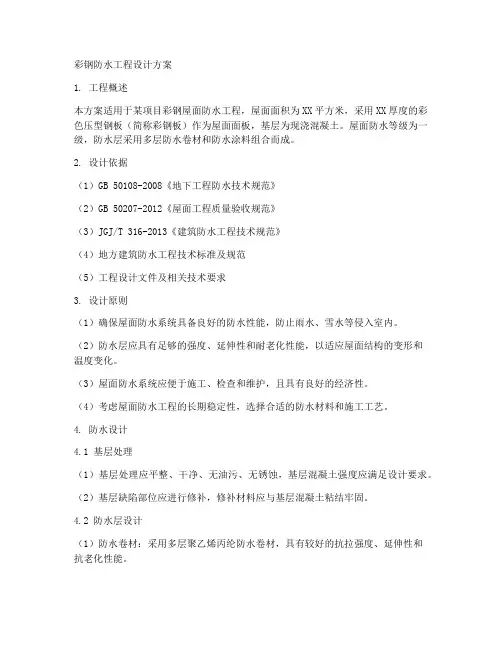 彩钢防水工程设计方案

1. 工程概述

本方案适用于某项目彩钢屋面防水工程，屋面面积为XX平方米，采用XX厚度的彩色压型钢板（简称彩钢板）作为屋面面板，基层为现浇混凝土。屋面防水等级为一级，防水层采用多层防水卷材和防水涂料组合而成。

2. 设计依据

（1）GB 50108-2008《地下工程防水技术规范》

（2）GB 50207-2012《屋面工程质量验收规范》

（3）JGJ/T 316-2013《建筑防水工程技术规范》

（4）地方建筑防水工程技术标准及规范

（5）工程设计文件及相关技术要求

3. 设计原则

（1）确保屋面防水系统具备良好的防水性能，防止雨水、雪水等侵入室内。

（2）防水层应具有足够的强度、延伸性和耐老化性能，以适应屋面结构的变形和温度变化。

（3）屋面防水系统应便于施工、检查和维护，且具有良好的经济性。

（4）考虑屋面防水工程的长期稳定性，选择合适的防水材料和施工工艺。

4. 防水设计

4.1 基层处理

（1）基层处理应平整、干净、无油污、无锈蚀，基层混凝土强度应满足设计要求。

（2）基层缺陷部位应进行修补，修补材料应与基层混凝土粘结牢固。

4.2 防水层设计

（1）防水卷材：采用多层聚乙烯丙纶防水卷材，具有较好的抗拉强度、延伸性和抗老化性能。